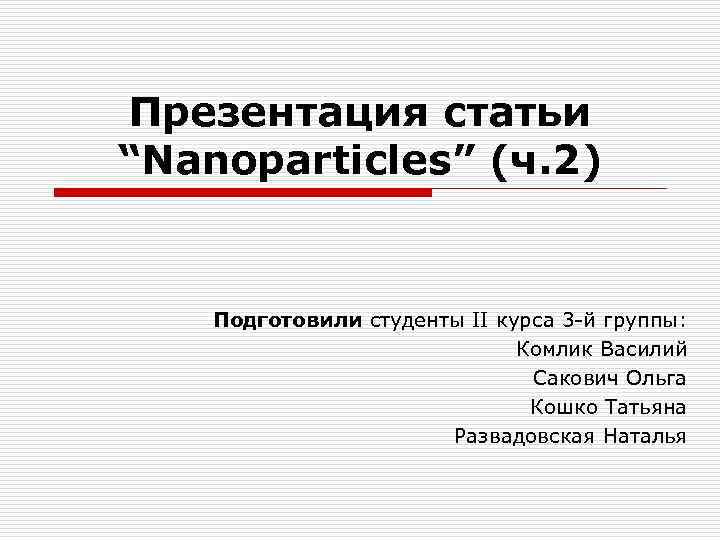 Презентация статьи “Nanoparticles” (ч.2)

Подготовили студенты II курса 3-й группы:
Комлик Василий
Сакович Ольга
Кошко Татьяна
Развадовская Наталья